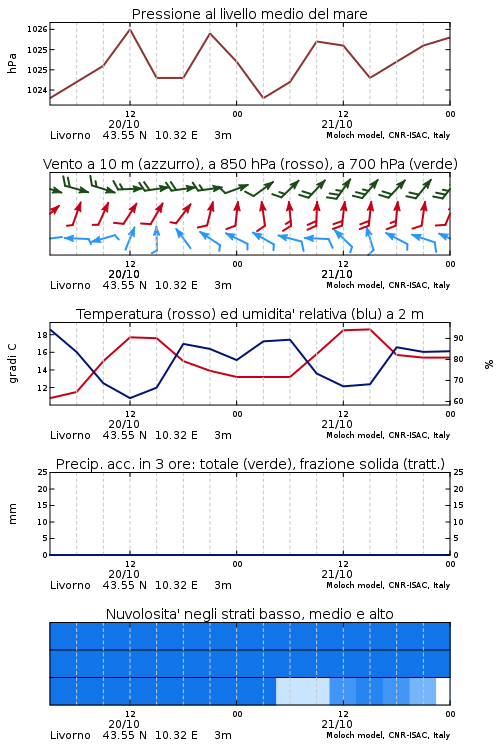 Pressione al livello medio del mare

hPa

1026
1025
1025
1024

12
20/10
00
12
21/10
00

Livorno 43.55 N 10.32 E 3m
Moloch model, CNR-ISAC, Italy

Vento a 10 m (azzurro), a 850 hPa (rosso), a 700 hPa (verde)

12
20/10
00
12
21/10
00

Livorno 43.55 N 10.32 E 3m
Moloch model, CNR-ISAC, Italy

Temperatura (rosso) ed umidita' relativa (blu) a 2 m

gradi C

18
16
14
12

%

90
80
70
60

12
20/10
00
12
21/10
00

Livorno 43.55 N 10.32 E 3m
Moloch model, CNR-ISAC, Italy

Precip. acc. in 3 ore: totale (verde), frazione solida (tratt.)

mm

25
20
15
10
5
0

25
20
15
10
5
0

12
20/10
00
12
21/10
00

Livorno 43.55 N 10.32 E 3m
Moloch model, CNR-ISAC, Italy

Nuvolosita' negli strati basso, medio e alto

12
20/10
00
12
21/10
00

Livorno 43.55 N 10.32 E 3m
Moloch model, CNR-ISAC, Italy